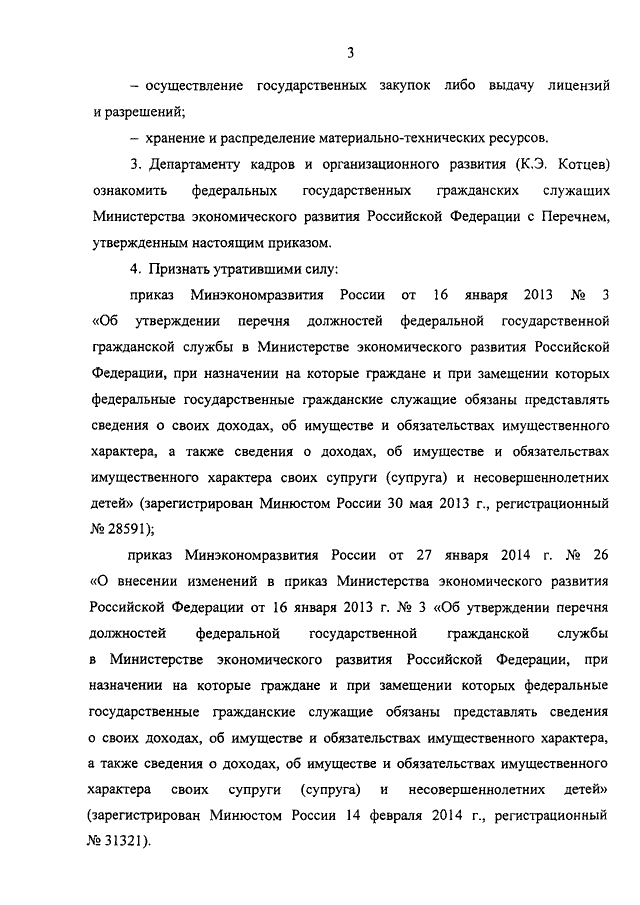 3

– осуществление государственных закупок либо выдачу лицензий и разрешений;

– хранение и распределение материально-технических ресурсов.

3. Департаменту кадров и организационного развития (К.Э. Котцев) ознакомить федеральных государственных гражданских служащих Министерства экономического развития Российской Федерации с Перечнем, утвержденным настоящим приказом.

4. Признать утратившими силу:

приказ Минэкономразвития России от 16 января 2013 № 3 «Об утверждении перечня должностей федеральной государственной гражданской службы в Министерстве экономического развития Российской Федерации, при назначении на которые граждане и при замещении которых федеральные государственные гражданские служащие обязаны представлять сведения о своих доходах, об имуществе и обязательствах имущественного характера, а также сведения о доходах, об имуществе и обязательствах имущественного характера своих супруги (супруга) и несовершеннолетних детей» (зарегистрирован Минюстом России 30 мая 2013 г., регистрационный № 28591);

приказ Минэкономразвития России от 27 января 2014 г. № 26 «О внесении изменений в приказ Министерства экономического развития Российской Федерации от 16 января 2013 г. № 3 «Об утверждении перечня должностей федеральной государственной гражданской службы в Министерстве экономического развития Российской Федерации, при назначении на которые граждане и при замещении которых федеральные государственные гражданские служащие обязаны представлять сведения о своих доходах, об имуществе и обязательствах имущественного характера, а также сведения о доходах, об имуществе и обязательствах имущественного характера своих супруги (супруга) и несовершеннолетних детей» (зарегистрирован Минюстом России 14 февраля 2014 г., регистрационный № 31321).